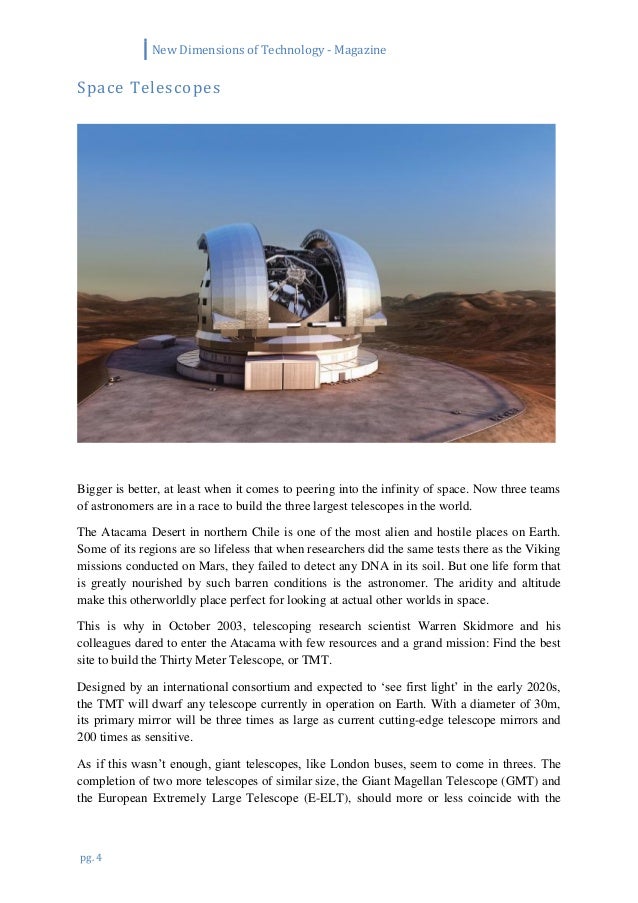 New Dimensions of Technology - Magazine

Space Telescopes

Bigger is better, at least when it comes to peering into the infinity of space. Now three teams of astronomers are in a race to build the three largest telescopes in the world.

The Atacama Desert in northern Chile is one of the most alien and hostile places on Earth. Some of its regions are so lifeless that when researchers did the same tests there as the Viking missions conducted on Mars, they failed to detect any DNA in its soil. But one life form that is greatly nourished by such barren conditions is the astronomer. The aridity and altitude make this otherworldly place perfect for looking at actual other worlds in space.

This is why in October 2003, telescoping research scientist Warren Skidmore and his colleagues dared to enter the Atacama with few resources and a grand mission: Find the best site to build the Thirty Meter Telescope, or TMT.

Designed by an international consortium and expected to 'see first light' in the early 2020s, the TMT will dwarf any telescope currently in operation on Earth. With a diameter of 30m, its primary mirror will be three times as large as current cutting-edge telescope mirrors and 200 times as sensitive.

As if this wasn't enough, giant telescopes, like London buses, seem to come in threes. The completion of two more telescopes of similar size, the Giant Magellan Telescope (GMT) and the European Extremely Large Telescope (E-ELT), should more or less coincide with the

pg. 4